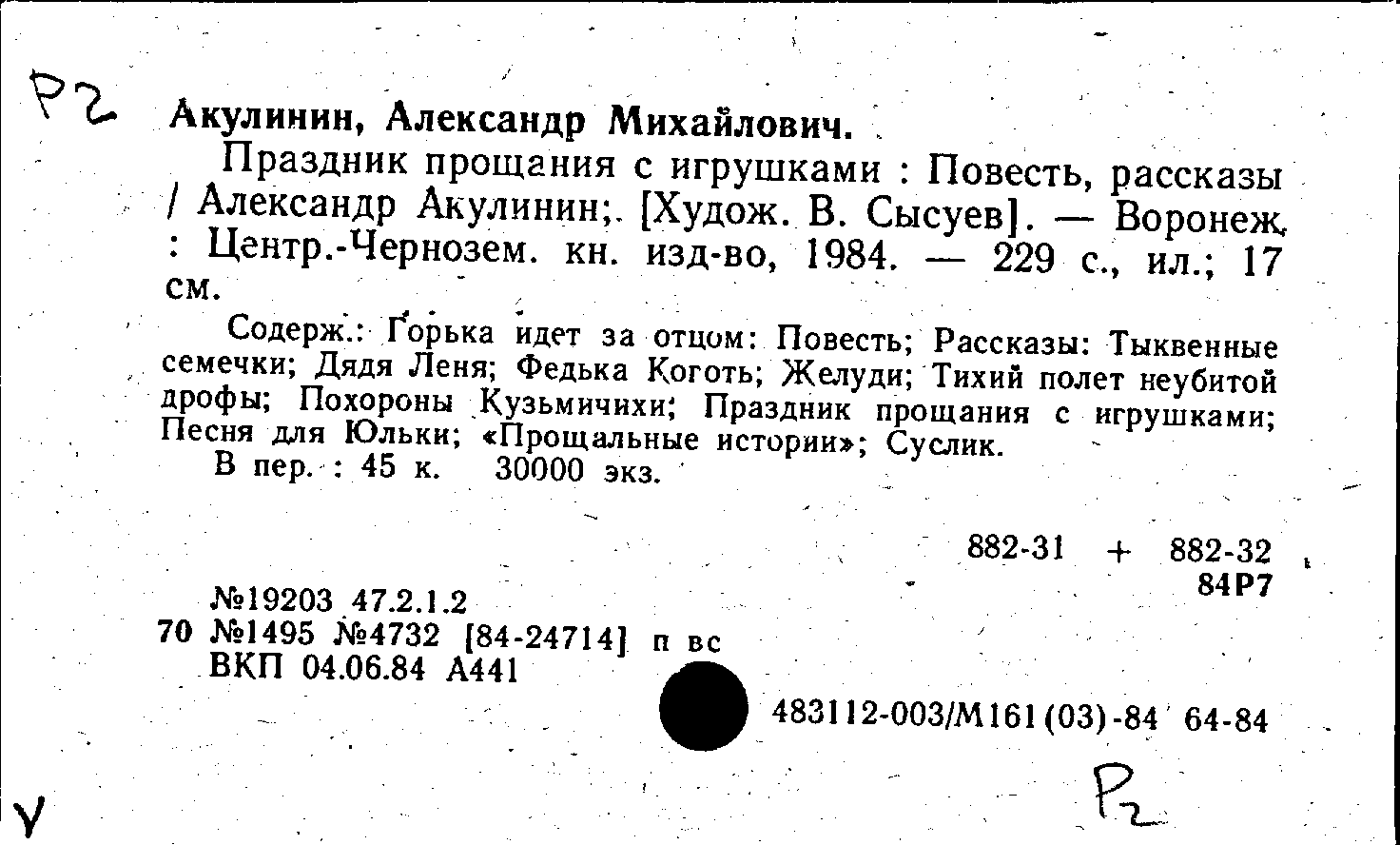 Р2 Акулинин, Александр Михайлович.

Праздник прощания с игрушками : Повесть, рассказы / Александр Акулинин; [Худож. В. Сысуев]. — Воронеж : Центр.-Чернозем. кн. изд-во, 1984. — 229 с., ил.; 17 см.

Содерж.: Горька идет за отцом: Повесть; Рассказы: Тыквенные семечки; Дядя Леня; Федька Коготь; Желуди; Тихий полет неубитой дрофы; Похороны Кузьмичихи; Праздник прощания с игрушками; Песня для Юльки; «Прощальные истории»; Суслик.

В пер. : 45 к. 30000 экз.

882-31 + 882-32
84Р7

№19203 47.2.1.2
70 №1495 №4732 [84-24714] п вс
ВКП 04.06.84 А441

483112-003/М161(03)-84 64-84

Р2

V